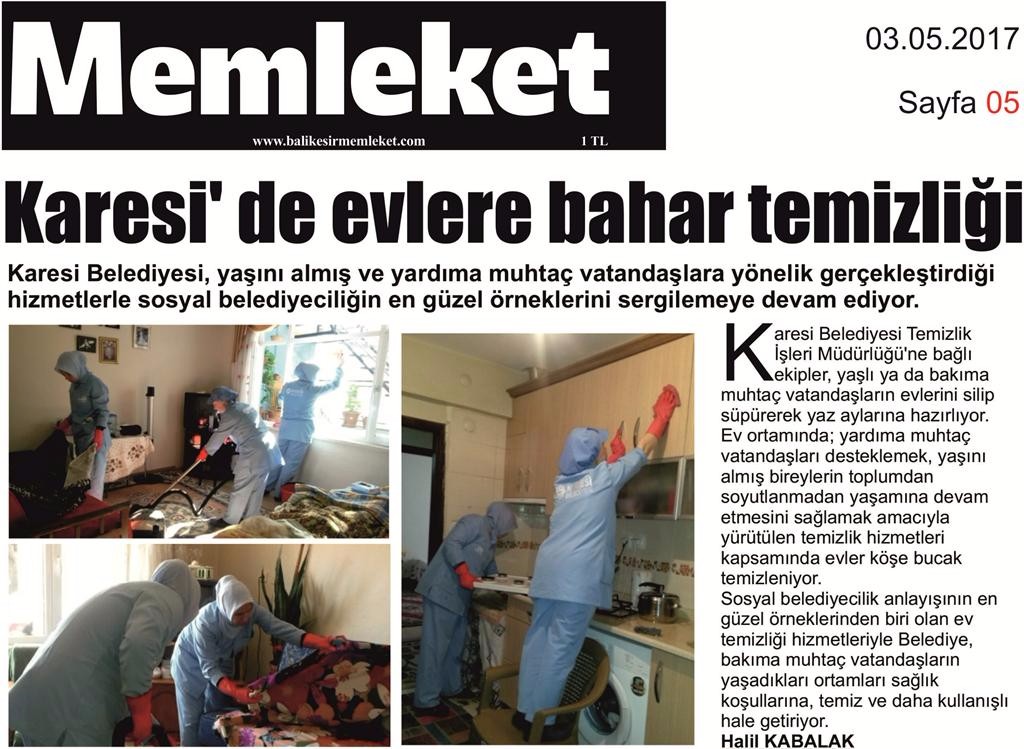 Memleket

www.balikesirmemleket.com

1 TL

03.05.2017

Sayfa 05

Karesi' de evlere bahar temizliği

Karesi Belediyesi, yaşını almış ve yardıma muhtaç vatandaşlara yönelik gerçekleştirdiği hizmetlerle sosyal belediyeciliğin en güzel örneklerini sergilemeye devam ediyor.

Karesi Belediyesi Temizlik İşleri Müdürlüğü'ne bağlı ekipler, yaşlı ya da bakıma muhtaç vatandaşların evlerini silip süpürerek yaz aylarına hazırlıyor. Ev ortamında; yardıma muhtaç vatandaşları desteklemek, yaşını almış bireylerin toplumdan soyutlanmadan yaşamına devam etmesini sağlamak amacıyla yürütülen temizlik hizmetleri kapsamında evler köşe bucak temizleniyor.
Sosyal belediyecilik anlayışının en güzel örneklerinden biri olan ev temizliği hizmetleriyle Belediye, bakıma muhtaç vatandaşların yaşadıkları ortamları sağlık koşullarına, temiz ve daha kullanışlı hale getiriyor.
Halil KABALAK